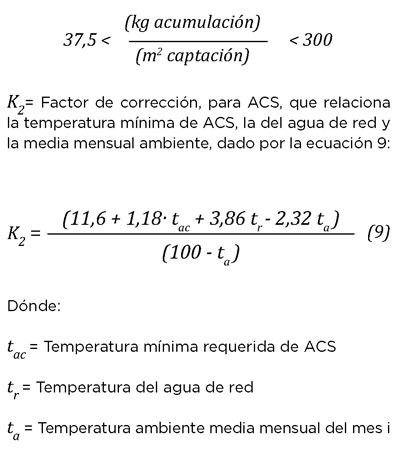 $37,5 < \frac{(kg\ acumulación)}{(m^2\ captación)} < 300$

$K_2$= Factor de corrección, para ACS, que relaciona la temperatura mínima de ACS, la del agua de red y la media mensual ambiente, dado por la ecuación 9:

$K_2 = \frac{(11,6 + 1,18 \cdot t_{ac} + 3,86\ t_r - 2,32\ t_a)}{(100 - t_a)}$ (9)

Dónde:

$t_{ac}$ = Temperatura mínima requerida de ACS

$t_r$ = Temperatura del agua de red

$t_a$ = Temperatura ambiente media mensual del mes i